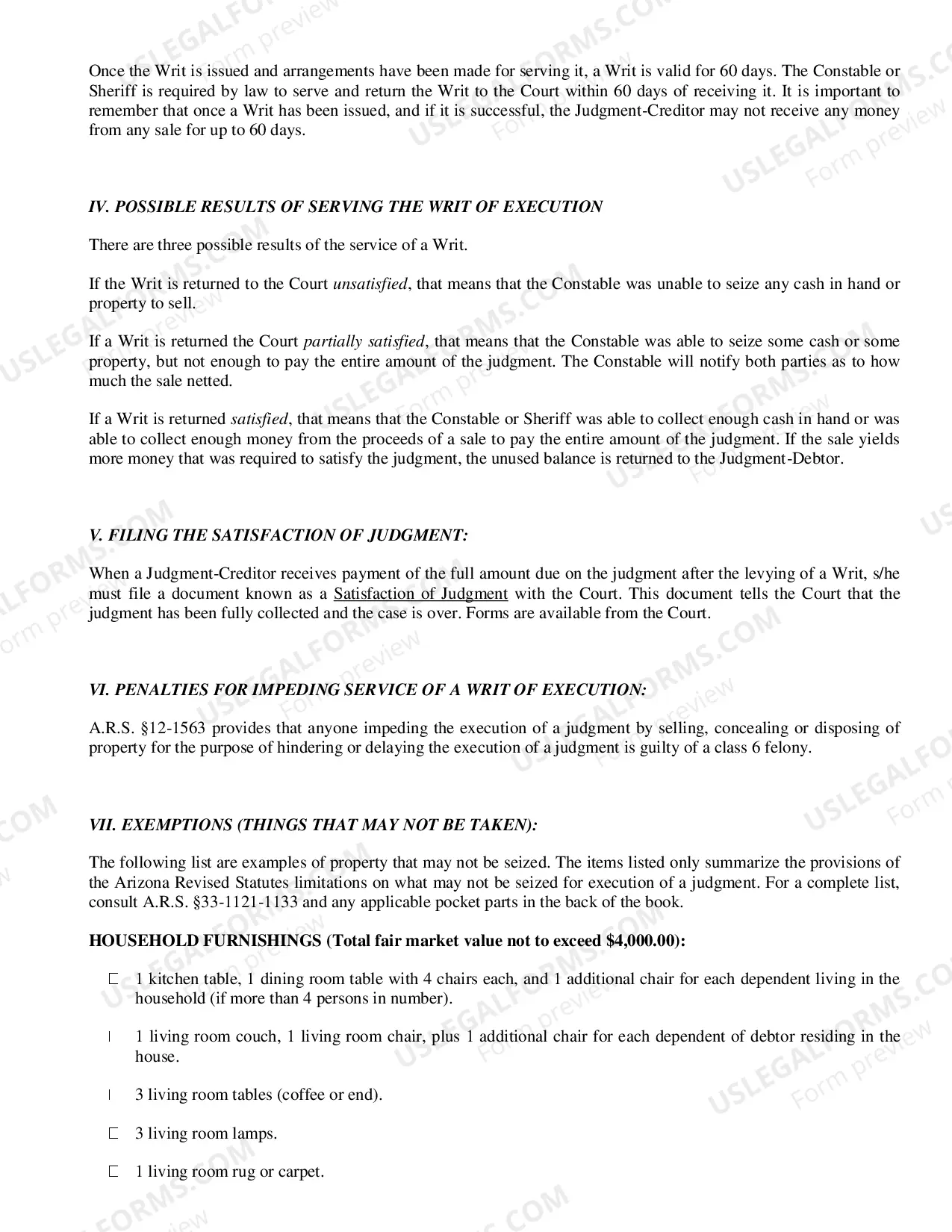 Once the Writ is issued and arrangements have been made for serving it, a Writ is valid for 60 days. The Constable or Sheriff is required by law to serve and return the Writ to the Court within 60 days of receiving it. It is important to remember that once a Writ has been issued, and if it is successful, the Judgment-Creditor may not receive any money from any sale for up to 60 days.

IV. POSSIBLE RESULTS OF SERVING THE WRIT OF EXECUTION

There are three possible results of the service of a Writ.

If the Writ is returned to the Court unsatisfied, that means that the Constable was unable to seize any cash in hand or property to sell.

If a Writ is returned the Court partially satisfied, that means that the Constable was able to seize some cash or some property, but not enough to pay the entire amount of the judgment. The Constable will notify both parties as to how much the sale netted.

If a Writ is returned satisfied, that means that the Constable or Sheriff was able to collect enough cash in hand or was able to collect enough money from the proceeds of a sale to pay the entire amount of the judgment. If the sale yields more money that was required to satisfy the judgment, the unused balance is returned to the Judgment-Debtor.

V. FILING THE SATISFACTION OF JUDGMENT:

When a Judgment-Creditor receives payment of the full amount due on the judgment after the levying of a Writ, s/he must file a document known as a Satisfaction of Judgment with the Court. This document tells the Court that the judgment has been fully collected and the case is over. Forms are available from the Court.

VI. PENALTIES FOR IMPEDING SERVICE OF A WRIT OF EXECUTION:

A.R.S. §12-1563 provides that anyone impeding the execution of a judgment by selling, concealing or disposing of property for the purpose of hindering or delaying the execution of a judgment is guilty of a class 6 felony.

VII. EXEMPTIONS (THINGS THAT MAY NOT BE TAKEN):

The following list are examples of property that may not be seized. The items listed only summarize the provisions of the Arizona Revised Statutes limitations on what may not be seized for execution of a judgment. For a complete list, consult A.R.S. §33-1121-1133 and any applicable pocket parts in the back of the book.

HOUSEHOLD FURNISHINGS (Total fair market value not to exceed $4,000.00):

☐ 1 kitchen table, 1 dining room table with 4 chairs each, and 1 additional chair for each dependent living in the household (if more than 4 persons in number).

☐ 1 living room couch, 1 living room chair, plus 1 additional chair for each dependent of debtor residing in the house.

☐ 3 living room tables (coffee or end).

☐ 3 living room lamps.

☐ 1 living room rug or carpet.

USLEGALFORMS.COM Form preview